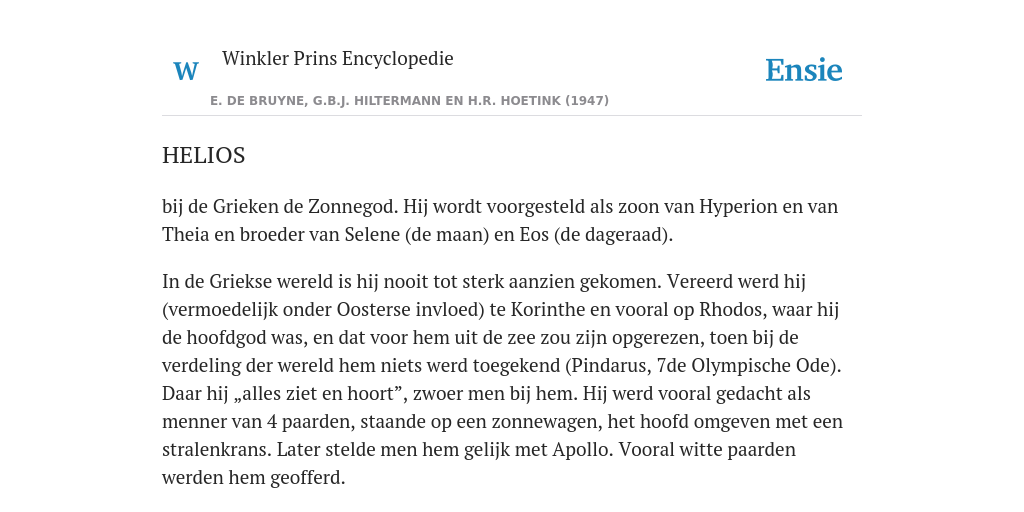 W Winkler Prins Encyclopedie

Ensie

E. DE BRUYNE, G.B.J. HILTERMANN EN H.R. HOETINK (1947)

HELIOS

bij de Grieken de Zonnegod. Hij wordt voorgesteld als zoon van Hyperion en van Theia en broeder van Selene (de maan) en Eos (de dageraad).

In de Griekse wereld is hij nooit tot sterk aanzien gekomen. Vereerd werd hij (vermoedelijk onder Oosterse invloed) te Korinthe en vooral op Rhodos, waar hij de hoofdgod was, en dat voor hem uit de zee zou zijn opgerezen, toen bij de verdeling der wereld hem niets werd toegekend (Pindarus, 7de Olympische Ode). Daar hij „alles ziet en hoort”, zwoer men bij hem. Hij werd vooral gedacht als menner van 4 paarden, staande op een zonnewagen, het hoofd omgeven met een stralenkrans. Later stelde men hem gelijk met Apollo. Vooral witte paarden werden hem geofferd.